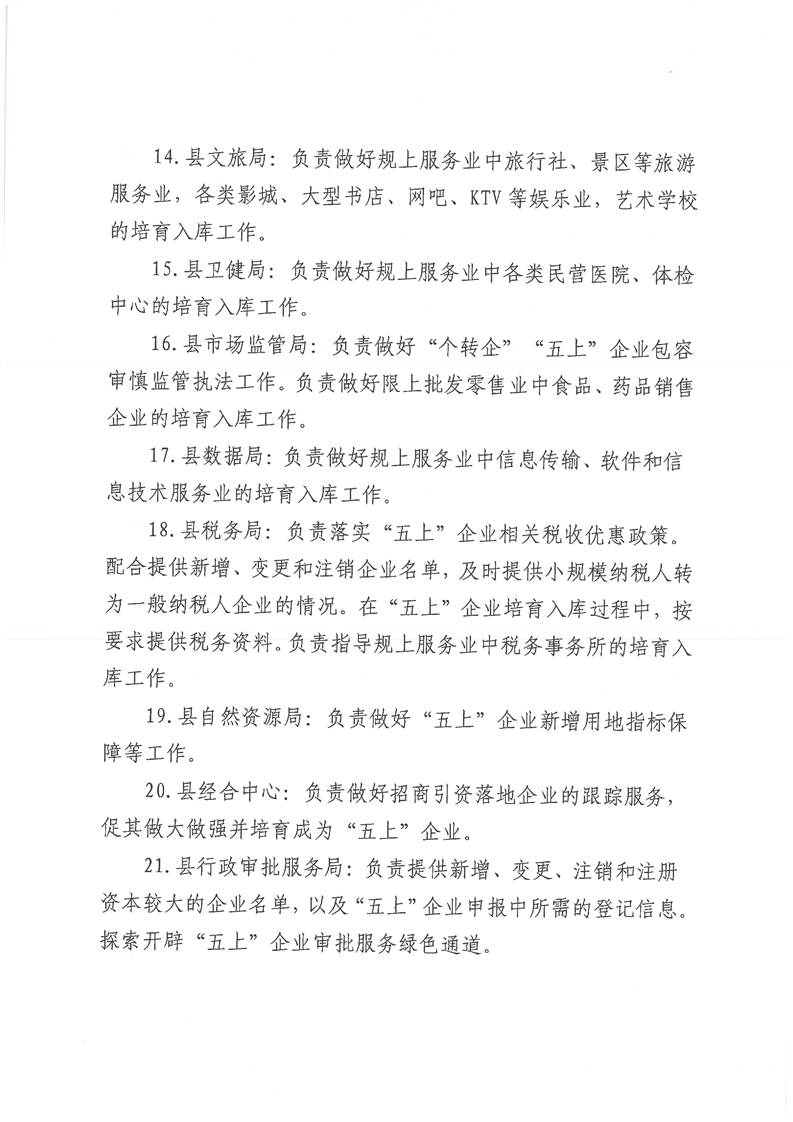 14.县文旅局：负责做好规上服务业中旅行社、景区等旅游服务业，各类影城、大型书店、网吧、KTV等娱乐业，艺术学校的培育入库工作。

15.县卫健局：负责做好规上服务业中各类民营医院、体检中心的培育入库工作。

16.县市场监管局：负责做好“个转企”“五上”企业包容审慎监管执法工作。负责做好限上批发零售业中食品、药品销售企业的培育入库工作。

17.县数据局：负责做好规上服务业中信息传输、软件和信息技术服务业的培育入库工作。

18.县税务局：负责落实“五上”企业相关税收优惠政策。配合提供新增、变更和注销企业名单，及时提供小规模纳税人转为一般纳税人企业的情况。在“五上”企业培育入库过程中，按要求提供税务资料。负责指导规上服务业中税务事务所的培育入库工作。

19.县自然资源局：负责做好“五上”企业新增用地指标保障等工作。

20.县经合中心：负责做好招商引资落地企业的跟踪服务，促其做大做强并培育成为“五上”企业。

21.县行政审批服务局：负责提供新增、变更、注销和注册资本较大的企业名单，以及“五上”企业申报中所需的登记信息。探索开辟“五上”企业审批服务绿色通道。